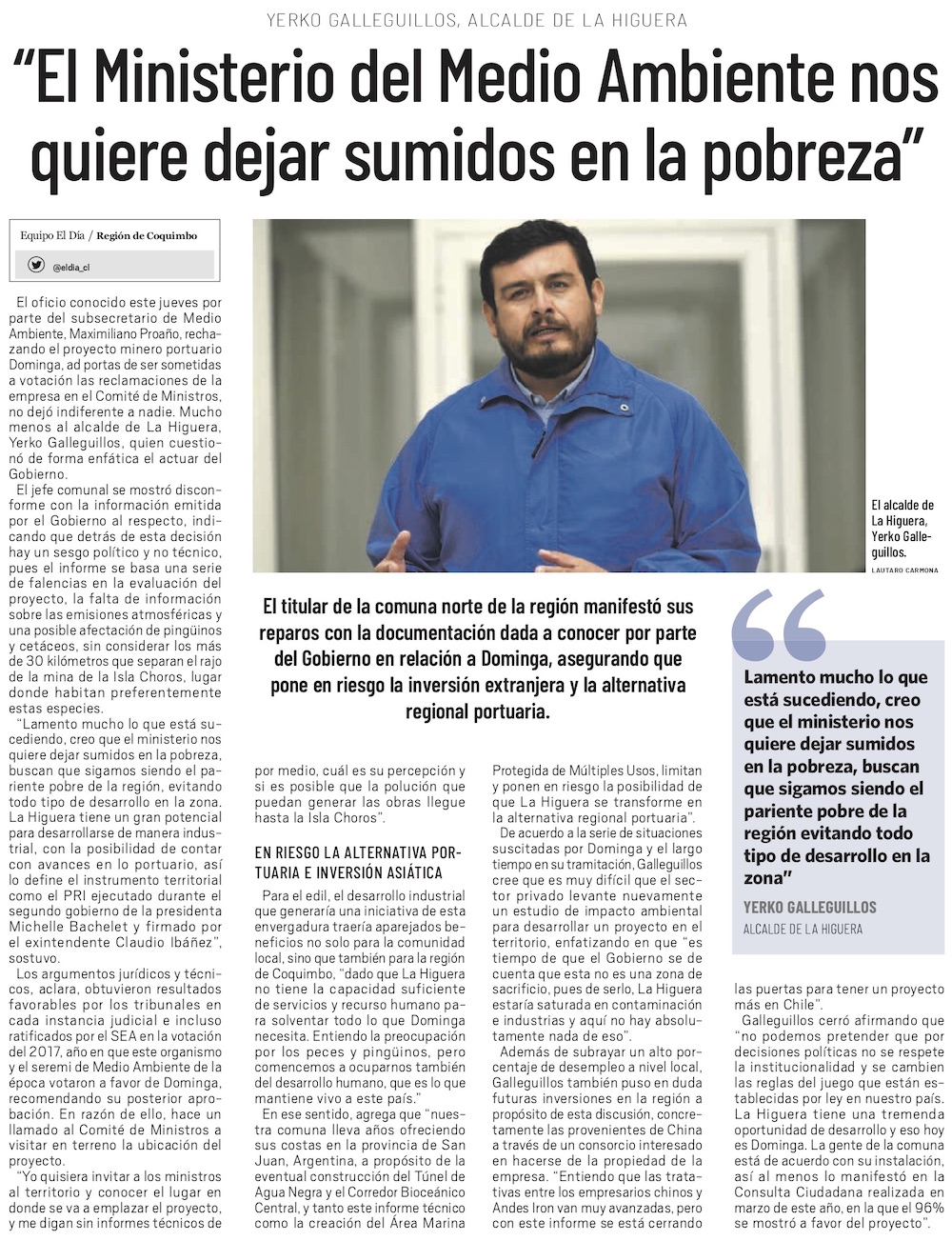 YERKO GALLEGUILLOS, ALCALDE DE LA HIGUERA

"El Ministerio del Medio Ambiente nos quiere dejar sumidos en la pobreza"

Equipo El Día / Región de Coquimbo

@eldia_cl

El alcalde de La Higuera, Yerko Galleguillos.

LAUTARO CARMONA

El titular de la comuna norte de la región manifestó sus reparos con la documentación dada a conocer por parte del Gobierno en relación a Dominga, asegurando que pone en riesgo la inversión extranjera y la alternativa regional portuaria.

El oficio conocido este jueves por parte del subsecretario de Medio Ambiente, Maximiliano Proaño, rechazando el proyecto minero portuario Dominga, ad portas de ser sometidas a votación las reclamaciones de la empresa en el Comité de Ministros, no dejó indiferente a nadie. Mucho menos al alcalde de La Higuera, Yerko Galleguillos, quien cuestionó de forma enfática el actuar del Gobierno.

El jefe comunal se mostró disconforme con la información emitida por el Gobierno al respecto, indicando que detrás de esta decisión hay un sesgo político y no técnico, pues el informe se basa una serie de falencias en la evaluación del proyecto, la falta de información sobre las emisiones atmosféricas y una posible afectación de pingüinos y cetáceos, sin considerar los más de 30 kilómetros que separan el rajo de la mina de la Isla Choros, lugar donde habitan preferentemente estas especies.

"Lamento mucho lo que está sucediendo, creo que el ministerio nos quiere dejar sumidos en la pobreza, buscan que sigamos siendo el pariente pobre de la región, evitando todo tipo de desarrollo en la zona. La Higuera tiene un gran potencial para desarrollarse de manera industrial, con la posibilidad de contar con avances en lo portuario, así lo define el instrumento territorial como el PRI ejecutado durante el segundo gobierno de la presidenta Michelle Bachelet y firmado por el exintendente Claudio Ibáñez", sostuvo.

Los argumentos jurídicos y técnicos, aclara, obtuvieron resultados favorables por los tribunales en cada instancia judicial e incluso ratificados por el SEA en la votación del 2017, año en que este organismo y el seremi de Medio Ambiente de la época votaron a favor de Dominga, recomendando su posterior aprobación. En razón de ello, hace un llamado al Comité de Ministros a visitar en terreno la ubicación del proyecto.

"Yo quisiera invitar a los ministros al territorio y conocer el lugar en donde se va a emplazar el proyecto, y me digan sin informes técnicos de por medio, cuál es su percepción y si es posible que la polución que puedan generar las obras llegue hasta la Isla Choros".

EN RIESGO LA ALTERNATIVA PORTUARIA E INVERSIÓN ASIÁTICA

Para el edil, el desarrollo industrial que generaría una iniciativa de esta envergadura traería aparejados beneficios no solo para la comunidad local, sino que también para la región de Coquimbo, "dado que La Higuera no tiene la capacidad suficiente de servicios y recurso humano para solventar todo lo que Dominga necesita. Entiendo la preocupación por los peces y pingüinos, pero comencemos a ocuparnos también del desarrollo humano, que es lo que mantiene vivo a este país".

En ese sentido, agrega que "nuestra comuna lleva años ofreciendo sus costas en la provincia de San Juan, Argentina, a propósito de la eventual construcción del Túnel de Agua Negra y el Corredor Bioceánico Central, y tanto este informe técnico como la creación del Área Marina Protegida de Múltiples Usos, limitan y ponen en riesgo la posibilidad de que La Higuera se transforme en la alternativa regional portuaria".

De acuerdo a la serie de situaciones suscitadas por Dominga y el largo tiempo en su tramitación, Galleguillos cree que es muy difícil que el sector privado levante nuevamente un estudio de impacto ambiental para desarrollar un proyecto en el territorio, enfatizando en que "es tiempo de que el Gobierno se de cuenta que esta no es una zona de sacrificio, pues de serlo, La Higuera estaría saturada en contaminación e industrias y aquí no hay absolutamente nada de eso".

Además de subrayar un alto porcentaje de desempleo a nivel local, Galleguillos también puso en duda futuras inversiones en la región a propósito de esta discusión, concretamente las provenientes de China a través de un consorcio interesado en hacerse de la propiedad de la empresa. "Entiendo que las tratativas entre los empresarios chinos y Andes Iron van muy avanzadas, pero con este informe se está cerrando las puertas para tener un proyecto más en Chile".

Galleguillos cerró afirmando que "no podemos pretender que por decisiones políticas no se respete la institucionalidad y se cambien las reglas del juego que están establecidas por ley en nuestro país. La Higuera tiene una tremenda oportunidad de desarrollo y eso hoy es Dominga. La gente de la comuna está de acuerdo con su instalación, así al menos lo manifestó en la Consulta Ciudadana realizada en marzo de este año, en la que el 96% se mostró a favor del proyecto".

Lamento mucho lo que está sucediendo, creo que el ministerio nos quiere dejar sumidos en la pobreza, buscan que sigamos siendo el pariente pobre de la región evitando todo tipo de desarrollo en la zona"

YERKO GALLEGUILLOS
ALCALDE DE LA HIGUERA